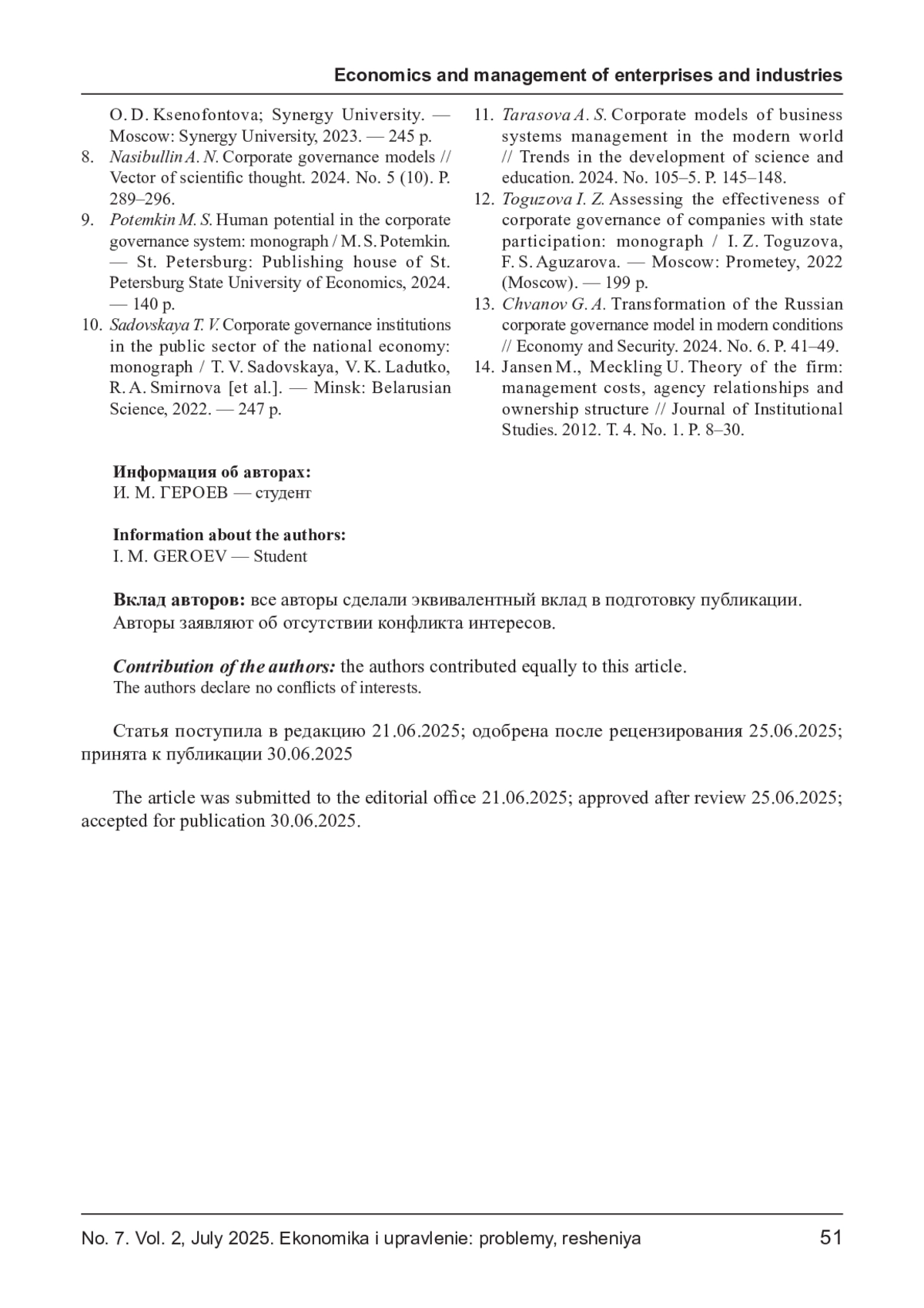 Economics and management of enterprises and industries

O. D. Ksenofontova; Synergy University. — Moscow: Synergy University, 2023. — 245 p.
8. Nasibullin A. N. Corporate governance models // Vector of scientific thought. 2024. No. 5 (10). P. 289–296.
9. Potemkin M. S. Human potential in the corporate governance system: monograph / M. S. Potemkin. — St. Petersburg: Publishing house of St. Petersburg State University of Economics, 2024. — 140 p.
10. Sadovskaya T. V. Corporate governance institutions in the public sector of the national economy: monograph / T. V. Sadovskaya, V. K. Ladutko, R. A. Smirnova [et al.]. — Minsk: Belarusian Science, 2022. — 247 p.

11. Tarasova A. S. Corporate models of business systems management in the modern world // Trends in the development of science and education. 2024. No. 105–5. P. 145–148.
12. Toguzova I. Z. Assessing the effectiveness of corporate governance of companies with state participation: monograph / I. Z. Toguzova, F. S. Aguzarova. — Moscow: Prometey, 2022 (Moscow). — 199 p.
13. Chvanov G. A. Transformation of the Russian corporate governance model in modern conditions // Economy and Security. 2024. No. 6. P. 41–49.
14. Jansen M., Meckling U. Theory of the firm: management costs, agency relationships and ownership structure // Journal of Institutional Studies. 2012. T. 4. No. 1. P. 8–30.

Информация об авторах:
И. М. ГЕРОЕВ — студент

Information about the authors:
I. M. GEROEV — Student

Вклад авторов: все авторы сделали эквивалентный вклад в подготовку публикации.
Авторы заявляют об отсутствии конфликта интересов.

Contribution of the authors: the authors contributed equally to this article.
The authors declare no conflicts of interests.

Статья поступила в редакцию 21.06.2025; одобрена после рецензирования 25.06.2025; принята к публикации 30.06.2025

The article was submitted to the editorial office 21.06.2025; approved after review 25.06.2025; accepted for publication 30.06.2025.

No. 7. Vol. 2, July 2025. Ekonomika i upravlenie: problemy, resheniya 51